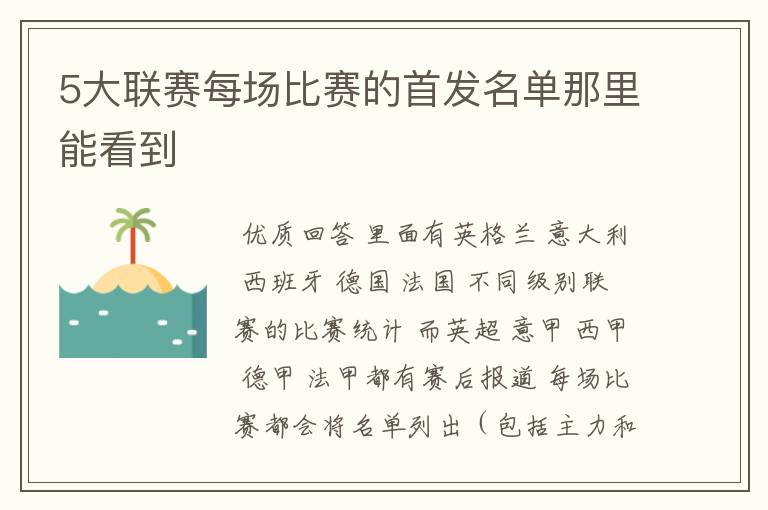 5大联赛每场比赛的首发名单那里能看到

优质回答 里面有英格兰 意大利 西班牙 德国 法国 不同级别联赛的比赛统计 而英超 意甲 西甲 德甲 法甲都有赛后报道 每场比赛都会将名单列出（包括主力和